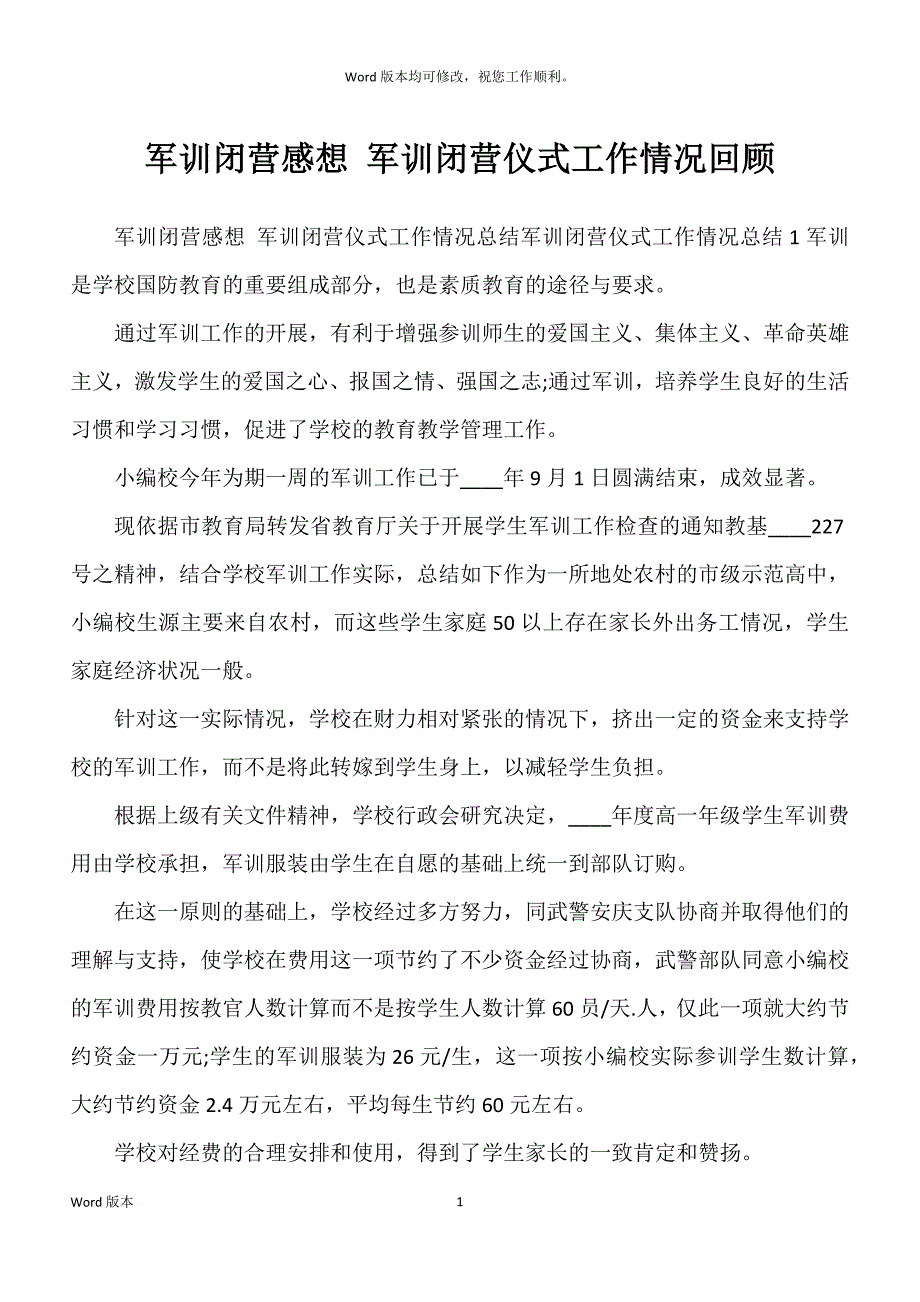 Word 版本均可修改，祝您工作顺利。

军训闭营感想 军训闭营仪式工作情况回顾

军训闭营感想 军训闭营仪式工作情况总结军训闭营仪式工作情况总结 1 军训是学校国防教育的重要组成部分，也是素质教育的途径与要求。

通过军训工作的开展，有利于增强参训师生的爱国主义、集体主义、革命英雄主义，激发学生的爱国之心、报国之情、强国之志;通过军训，培养学生良好的生活习惯和学习习惯，促进了学校的教育教学管理工作。

小编校今年为期一周的军训工作已于____年 9 月 1 日圆满结束，成效显著。

现依据市教育局转发省教育厅关于开展学生军训工作检查的通知教基____227 号之精神，结合学校军训工作实际，总结如下作为一所地处农村的市级示范高中，小编校生源主要来自农村，而这些学生家庭 50 以上存在家长外出务工情况，学生家庭经济状况一般。

针对这一实际情况，学校在财力相对紧张的情况下，挤出一定的资金来支持学校的军训工作，而不是将此转嫁到学生身上，以减轻学生负担。

根据上级有关文件精神，学校行政会研究决定，____年度高一年级学生军训费用由学校承担，军训服装由学生在自愿的基础上统一到部队订购。

在这一原则的基础上，学校经过多方努力，同武警安庆支队协商并取得他们的理解与支持，使学校在费用这一项节约了不少资金经过协商，武警部队同意小编校的军训费用按教官人数计算而不是按学生人数计算 60 员/天.人，仅此一项就大约节约资金一万元;学生的军训服装为 26 元/生，这一项按小编校实际参训学生数计算，大约节约资金 2.4 万元左右，平均每生节约 60 元左右。

学校对经费的合理安排和使用，得到了学生家长的一致肯定和赞扬。

Word 版本 1